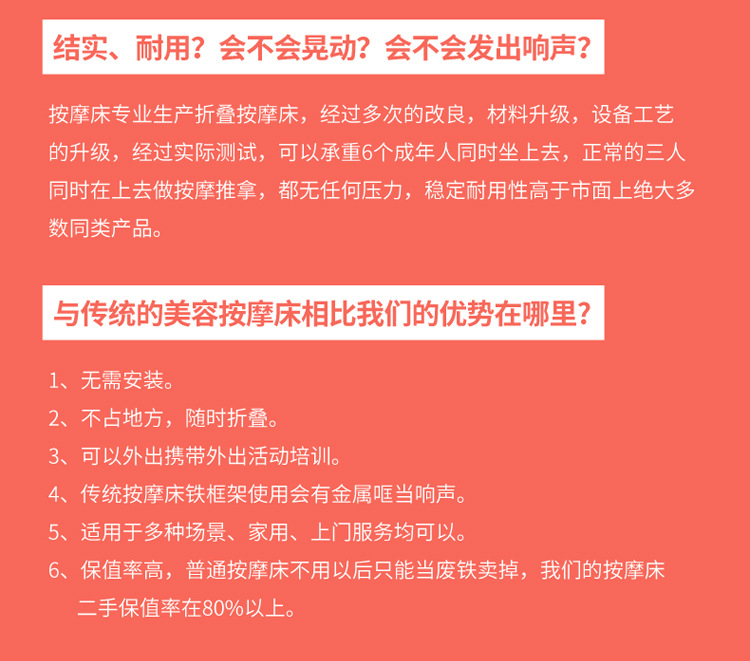 结实、耐用？会不会晃动？会不会发出响声？

按摩床专业生产折叠按摩床，经过多次的改良，材料升级，设备工艺的升级，经过实际测试，可以承重6个成年人同时坐上去，正常的三人同时在上去做按摩推拿，都无任何压力，稳定耐用性高于市面上绝大多数同类产品。

与传统的美容按摩床相比我们的优势在哪里？

1、无需安装。
2、不占地方，随时折叠。
3、可以外出携带外出活动培训。
4、传统按摩床铁框架使用会有金属哐当响声。
5、适用于多种场景、家用、上门服务均可以。
6、保值率高，普通按摩床不用以后只能当废铁卖掉，我们的按摩床二手保值率在80%以上。